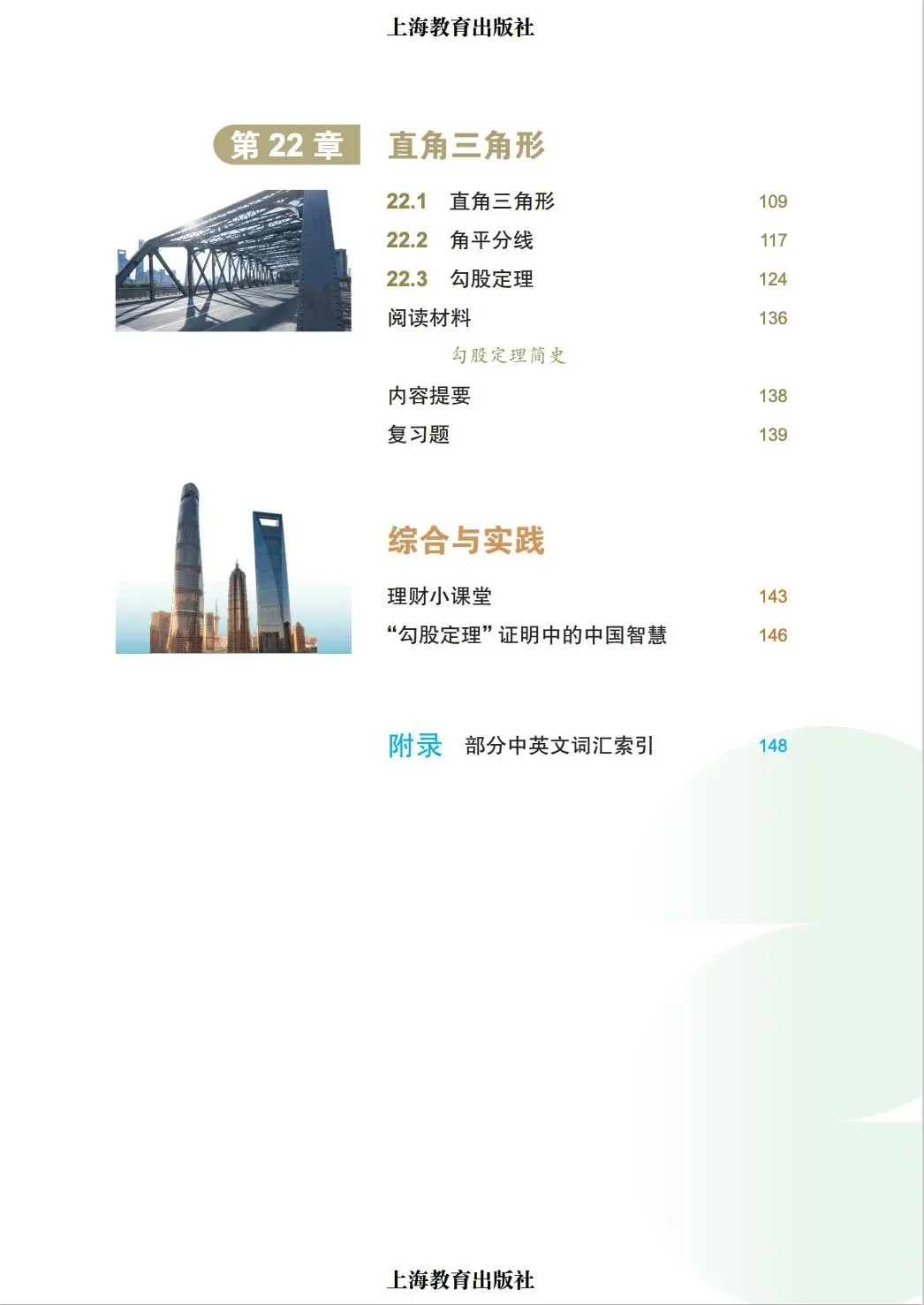 上海教育出版社

第22章 直角三角形

22.1 直角三角形 109
22.2 角平分线 117
22.3 勾股定理 124
阅读材料 136
勾股定理简史
内容提要 138
复习题 139

综合与实践

理财小课堂 143
“勾股定理”证明中的中国智慧 146

附录 部分中英文词汇索引 148

上海教育出版社